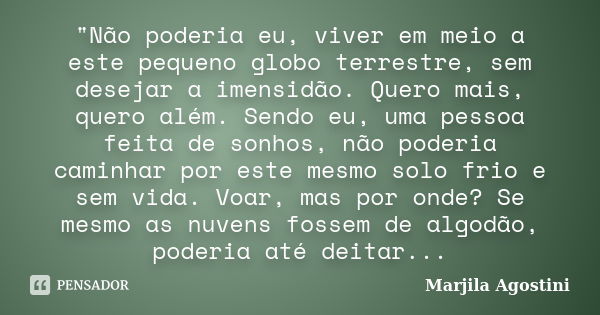 "Não poderia eu, viver em meio a este pequeno globo terrestre, sem desejar a imensidão. Quero mais, quero além. Sendo eu, uma pessoa feita de sonhos, não poderia caminhar por este mesmo solo frio e sem vida. Voar, mas por onde? Se mesmo as nuvens fossem de algodão, poderia até deitar...

PENSADOR

Marjila Agostini